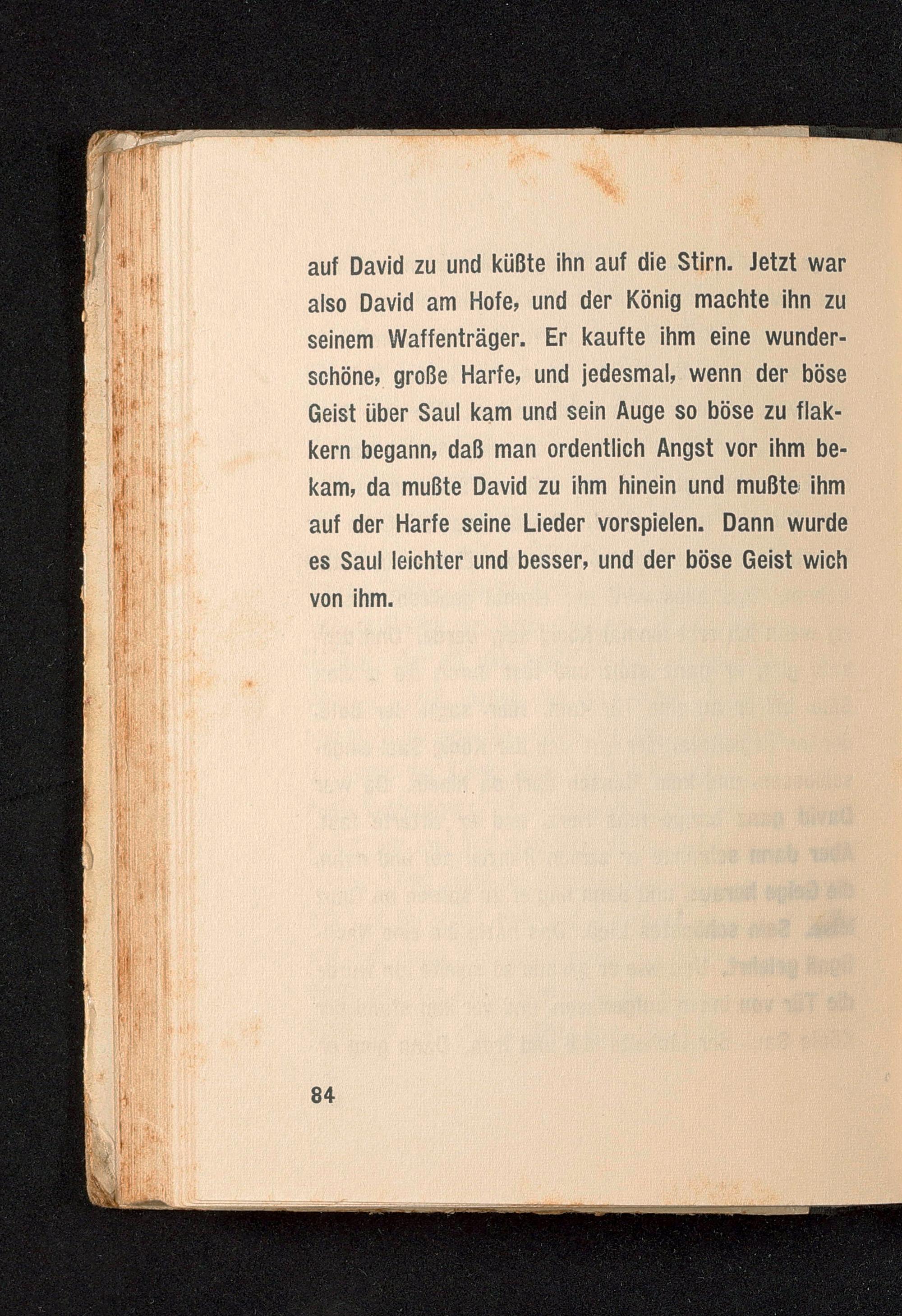 auf David zu und küßte ihn auf die Stirn. Jetzt war also David am Hofe, und der König machte ihn zu seinem Waffenträger. Er kaufte ihm eine wunderschöne, große Harfe, und jedesmal, wenn der böse Geist über Saul kam und sein Auge so böse zu flakkern begann, daß man ordentlich Angst vor ihm bekam, da mußte David zu ihm hinein und mußte ihm auf der Harfe seine Lieder vorspielen. Dann wurde es Saul leichter und besser, und der böse Geist wich von ihm.

84